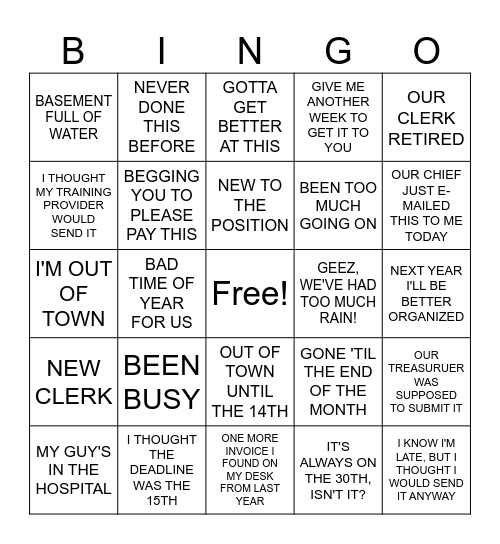 | B | I | N | G | O |
|---|---|---|---|---|
| BASEMENT FULL OF WATER | NEVER DONE THIS BEFORE | GOTTA GET BETTER AT THIS | GIVE ME ANOTHER WEEK TO GET IT TO YOU | OUR CLERK RETIRED |
| I THOUGHT MY TRAINING PROVIDER WOULD SEND IT | BEGGING YOU TO PLEASE PAY THIS | NEW TO THE POSITION | BEEN TOO MUCH GOING ON | OUR CHIEF JUST E-MAILED THIS TO ME TODAY |
| I'M OUT OF TOWN | BAD TIME OF YEAR FOR US | Free! | GEEZ, WE'VE HAD TOO MUCH RAIN! | NEXT YEAR I'LL BE BETTER ORGANIZED |
| NEW CLERK | BEEN BUSY | OUT OF TOWN UNTIL THE 14TH | GONE 'TIL THE END OF THE MONTH | OUR TREASURUER WAS SUPPOSED TO SUBMIT IT |
| MY GUY'S IN THE HOSPITAL | I THOUGHT THE DEADLINE WAS THE 15TH | ONE MORE INVOICE I FOUND ON MY DESK FROM LAST YEAR | IT'S ALWAYS ON THE 30TH, ISN'T IT? | I KNOW I'M LATE, BUT I THOUGHT I WOULD SEND IT ANYWAY |